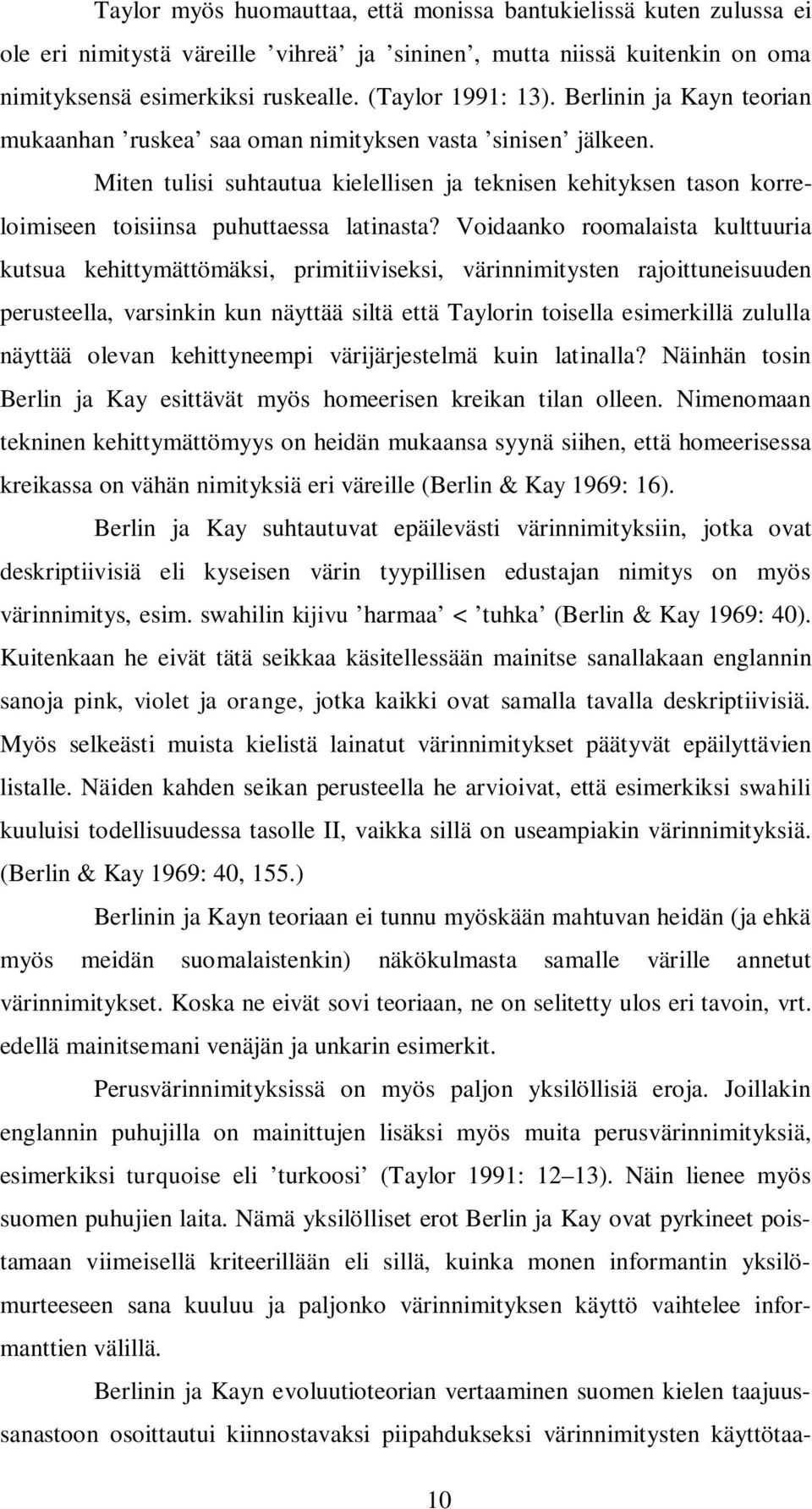 Taylor myös huomauttaa, että monissa bantukielissä kuten zulussa ei ole eri nimitystä väreille ’vihreä’ ja ’sininen’, mutta niissä kuitenkin on oma nimityksensä esimerkiksi ruskealle. (Taylor 1991: 13). Berlinin ja Kayn teorian mukaanhan ’ruskea’ saa oman nimityksen vasta ’sinisen’ jälkeen.

Miten tulisi suhtautua kielellisen ja teknisen kehityksen tason korreloimiseen toisiinsa puhuttaessa latinasta? Voidaanko roomalaista kulttuuria kutsua kehittymättömäksi, primitiiviseksi, värinnimitysten rajoittuneisuuden perusteella, varsinkin kun näyttää siltä että Taylorin toisella esimerkillä zululla näyttää olevan kehittyneempi värijärjestelmä kuin latinalla? Näinhän tosin Berlin ja Kay esittävät myös homeerisen kreikan tilan olleen. Nimenomaan tekninen kehittymättömyys on heidän mukaansa syynä siihen, että homeerisessa kreikassa on vähän nimityksiä eri väreille (Berlin & Kay 1969: 16).

Berlin ja Kay suhtautuvat epäilevästi värinnimityksiin, jotka ovat deskriptiivisiä eli kyseisen värin tyypillisen edustajan nimitys on myös värinnimitys, esim. swahilin kijivu ’harmaa’ < ’tuhka’ (Berlin & Kay 1969: 40). Kuitenkaan he eivät tätä seikkaa käsitellessään mainitse sanallakaan englannin sanoja pink, violet ja orange, jotka kaikki ovat samalla tavalla deskriptiivisiä. Myös selkeästi muista kielistä lainatut värinnimitykset päätyvät epäilyttävien listalle. Näiden kahden seikan perusteella he arvioivat, että esimerkiksi swahili kuuluisi todellisuudessa tasolle II, vaikka sillä on useampiakin värinnimityksiä. (Berlin & Kay 1969: 40, 155.)

Berlinin ja Kayn teoriaan ei tunnu myöskään mahtuvan heidän (ja ehkä myös meidän suomalaistenkin) näkökulmasta samalle värille annetut värinnimitykset. Koska ne eivät sovi teoriaan, ne on selitetty ulos eri tavoin, vrt. edellä mainitsemani venäjän ja unkarin esimerkit.

Perusvärinnimityksissä on myös paljon yksilöllisiä eroja. Joillakin englannin puhujilla on mainittujen lisäksi myös muita perusvärinnimityksiä, esimerkiksi turquoise eli ’turkoosi’ (Taylor 1991: 12–13). Näin lienee myös suomen puhujien laita. Nämä yksilölliset erot Berlin ja Kay ovat pyrkineet poistamaan viimeisellä kriteerillään eli sillä, kuinka monen informantin yksilömurteeseen sana kuuluu ja paljonko värinnimityksen käyttö vaihtelee informanttien välillä.

Berlinin ja Kayn evoluutioteorian vertaaminen suomen kielen taajuussanastoon osoittautui kiinnostavaksi piipahdukseksi värinnimitysten käyttötaa-

10